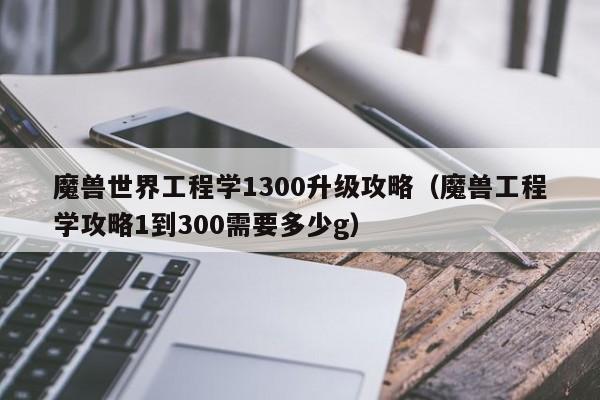 魔兽世界工程学1300升级攻略（魔兽工程学攻略1到300需要多少g）